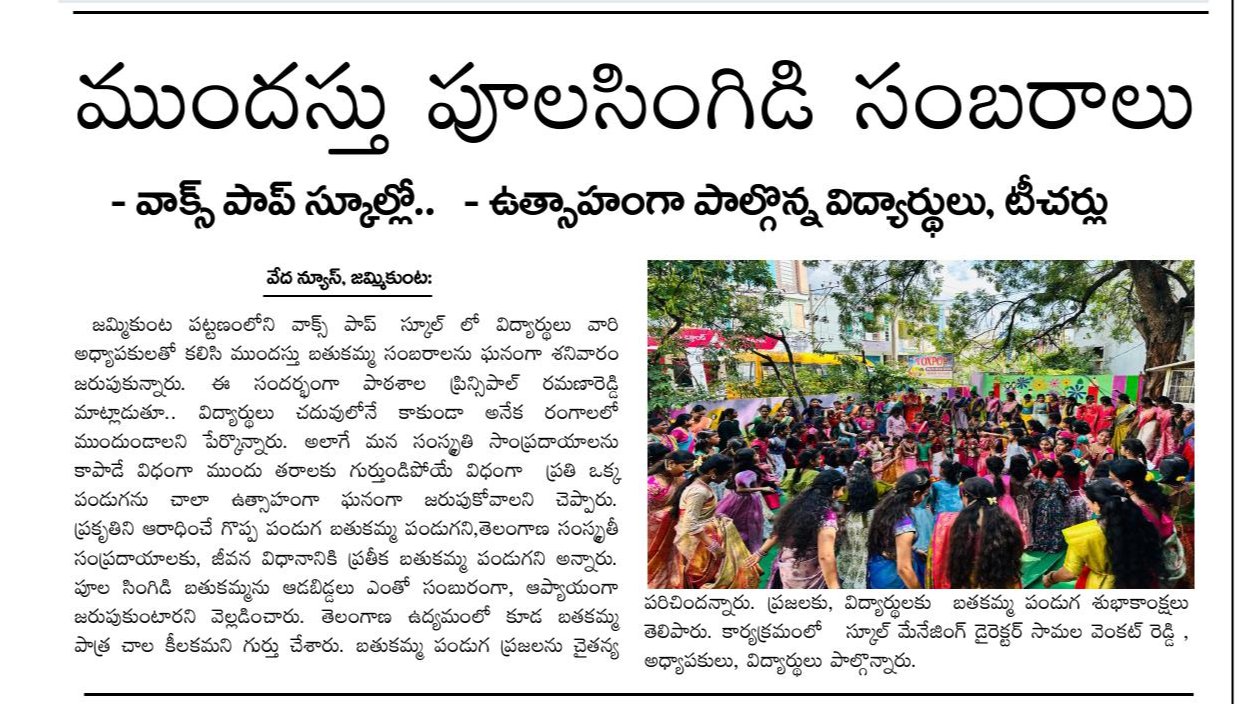 ముందస్తు పూలసింగిడి సంబరాలు

- వాక్స్ పాప్ స్కూల్లో.. - ఉత్సాహంగా పాల్గొన్న విద్యార్థులు, టీచర్లు

వేద న్యూస్, జమ్మికుంట:

జమ్మికుంట పట్టణంలోని వాక్స్ పాప్ స్కూల్ లో విద్యార్థులు వారి అధ్యాపకులతో కలిసి ముందస్తు బతుకమ్మ సంబరాలను ఘనంగా శనివారం జరుపుకున్నారు. ఈ సందర్భంగా పాఠశాల ప్రిన్సిపాల్ రమణారెడ్డి మాట్లాడుతూ.. విద్యార్థులు చదువులోనే కాకుండా అనేక రంగాలలో ముందుండాలని పేర్కొన్నారు. అలాగే మన సంస్కృతి సాంప్రదాయాలను కాపాడే విధంగా ముందు తరాలకు గుర్తుండిపోయే విధంగా ప్రతి ఒక్క పండుగను చాలా ఉత్సాహంగా ఘనంగా జరుపుకోవాలని చెప్పారు. ప్రకృతిని ఆరాధించే గొప్ప పండుగ బతుకమ్మ పండుగని,తెలంగాణ సంస్కృతీ సంప్రదాయాలకు, జీవన విధానానికి ప్రతీక బతుకమ్మ పండుగని అన్నారు. పూల సింగిడి బతుకమ్మను ఆడబిడ్డలు ఎంతో సంబురంగా, ఆప్యాయంగా జరుపుకుంటారని వెల్లడించారు. తెలంగాణ ఉద్యమంలో కూడ బతకమ్మ పాత్ర చాల కీలకమని గుర్తు చేశారు. బతుకమ్మ పండుగ ప్రజలను చైతన్య పరిచిందన్నారు. ప్రజలకు, విద్యార్థులకు బతకమ్మ పండుగ శుభాకాంక్షలు తెలిపారు. కార్యక్రమంలో స్కూల్ మేనేజింగ్ డైరెక్టర్ సామల వెంకట్ రెడ్డి , అధ్యాపకులు, విద్యార్థులు పాల్గొన్నారు.